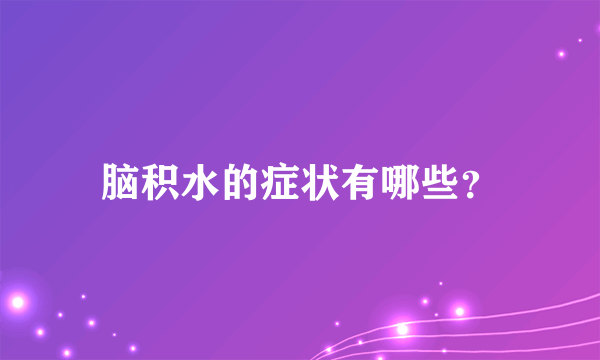 脑积水的症状有哪些?